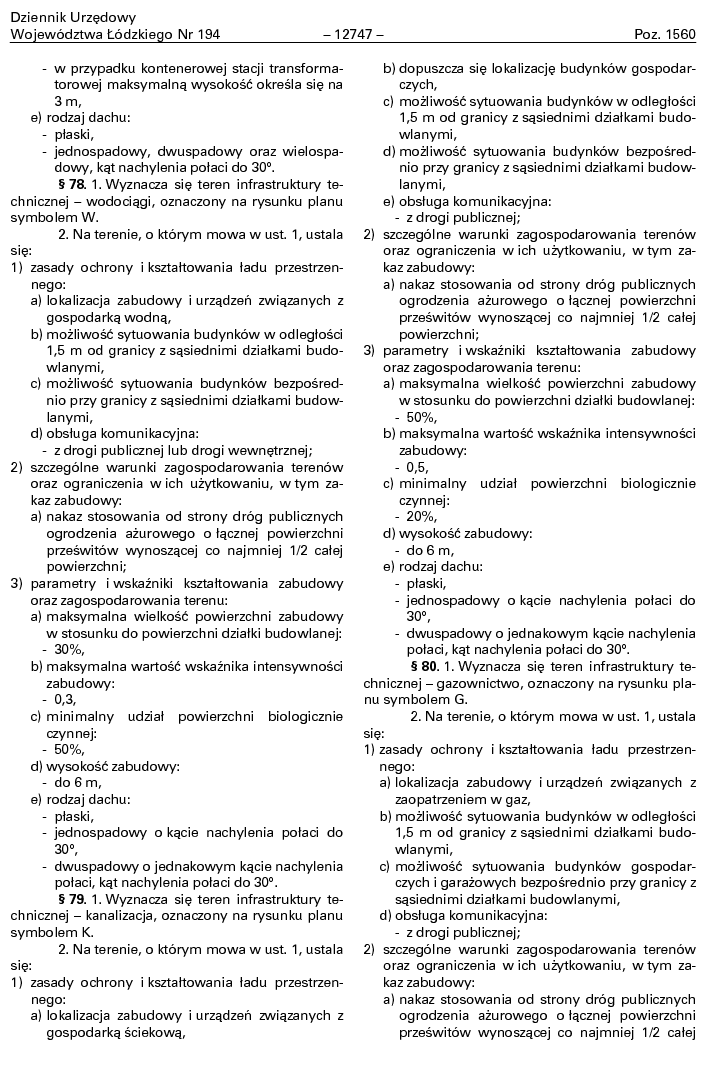 Dziennik Urzędowy
Województwa Łódzkiego Nr 194 – 12747 – Poz. 1560

- w przypadku kontenerowej stacji transformatorowej maksymalną wysokość określa się na 3 m,
e) rodzaj dachu:
- płaski,
- jednospadowy, dwuspadowy oraz wielospadowy, kąt nachylenia połaci do 30º.

§ 78. 1. Wyznacza się teren infrastruktury technicznej – wodociągi, oznaczony na rysunku planu symbolem W.

2. Na terenie, o którym mowa w ust. 1, ustala się:
1) zasady ochrony i kształtowania ładu przestrzennego:
a) lokalizacja zabudowy i urządzeń związanych z gospodarką wodną,
b) możliwość sytuowania budynków w odległości 1,5 m od granicy z sąsiednimi działkami budowlanymi,
c) możliwość sytuowania budynków bezpośrednio przy granicy z sąsiednimi działkami budowlanymi,
d) obsługa komunikacyjna:
- z drogi publicznej lub drogi wewnętrznej;
2) szczególne warunki zagospodarowania terenów oraz ograniczenia w ich użytkowaniu, w tym zakaz zabudowy:
a) nakaz stosowania od strony dróg publicznych ogrodzenia ażurowego o łącznej powierzchni prześwitów wynoszącej co najmniej 1/2 całej powierzchni;
3) parametry i wskaźniki kształtowania zabudowy oraz zagospodarowania terenu:
a) maksymalna wielkość powierzchni zabudowy w stosunku do powierzchni działki budowlanej:
- 30%,
b) maksymalna wartość wskaźnika intensywności zabudowy:
- 0,3,
c) minimalny udział powierzchni biologicznie czynnej:
- 50%,
d) wysokość zabudowy:
- do 6 m,
e) rodzaj dachu:
- płaski,
- jednospadowy o kącie nachylenia połaci do 30º,
- dwuspadowy o jednakowym kącie nachylenia połaci, kąt nachylenia połaci do 30º.

§ 79. 1. Wyznacza się teren infrastruktury technicznej – kanalizacja, oznaczony na rysunku planu symbolem K.

2. Na terenie, o którym mowa w ust. 1, ustala się:
1) zasady ochrony i kształtowania ładu przestrzennego:
a) lokalizacja zabudowy i urządzeń związanych z gospodarką ściekową,
b) dopuszcza się lokalizację budynków gospodarczych,
c) możliwość sytuowania budynków w odległości 1,5 m od granicy z sąsiednimi działkami budowlanymi,
d) możliwość sytuowania budynków bezpośrednio przy granicy z sąsiednimi działkami budowlanymi,
e) obsługa komunikacyjna:
- z drogi publicznej;
2) szczególne warunki zagospodarowania terenów oraz ograniczenia w ich użytkowaniu, w tym zakaz zabudowy:
a) nakaz stosowania od strony dróg publicznych ogrodzenia ażurowego o łącznej powierzchni prześwitów wynoszącej co najmniej 1/2 całej powierzchni;
3) parametry i wskaźniki kształtowania zabudowy oraz zagospodarowania terenu:
a) maksymalna wielkość powierzchni zabudowy w stosunku do powierzchni działki budowlanej:
- 50%,
b) maksymalna wartość wskaźnika intensywności zabudowy:
- 0,5,
c) minimalny udział powierzchni biologicznie czynnej:
- 20%,
d) wysokość zabudowy:
- do 6 m,
e) rodzaj dachu:
- płaski,
- jednospadowy o kącie nachylenia połaci do 30º,
- dwuspadowy o jednakowym kącie nachylenia połaci, kąt nachylenia połaci do 30º.

§ 80. 1. Wyznacza się teren infrastruktury technicznej – gazownictwo, oznaczony na rysunku planu symbolem G.

2. Na terenie, o którym mowa w ust. 1, ustala się:
1) zasady ochrony i kształtowania ładu przestrzennego:
a) lokalizacja zabudowy i urządzeń związanych z zaopatrzeniem w gaz,
b) możliwość sytuowania budynków w odległości 1,5 m od granicy z sąsiednimi działkami budowlanymi,
c) możliwość sytuowania budynków gospodarczych i garażowych bezpośrednio przy granicy z sąsiednimi działkami budowlanymi,
d) obsługa komunikacyjna:
- z drogi publicznej;
2) szczególne warunki zagospodarowania terenów oraz ograniczenia w ich użytkowaniu, w tym zakaz zabudowy:
a) nakaz stosowania od strony dróg publicznych ogrodzenia ażurowego o łącznej powierzchni prześwitów wynoszącej co najmniej 1/2 całej